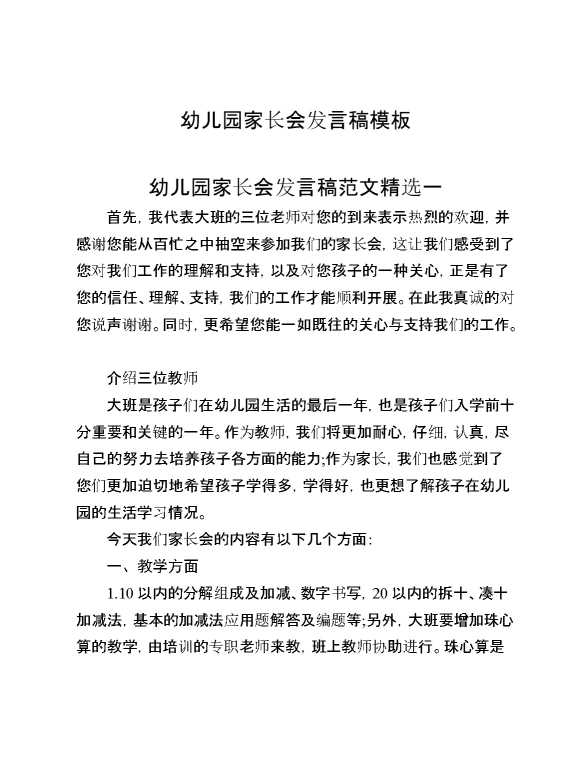 幼儿园家长会发言稿模板

幼儿园家长会发言稿范文精选一

首先，我代表大班的三位老师对您的到来表示热烈的欢迎，并感谢您能从百忙之中抽空来参加我们的家长会，这让我们感受到了您对我们工作的理解和支持，以及对您孩子的一种关心，正是有了您的信任、理解、支持，我们的工作才能顺利开展。在此我真诚的对您说声谢谢。同时，更希望您能一如既往的关心与支持我们的工作。

介绍三位教师

大班是孩子们在幼儿园生活的最后一年，也是孩子们入学前十分重要和关键的一年。作为教师，我们将更加耐心，仔细，认真，尽自己的努力去培养孩子各方面的能力;作为家长，我们也感觉到了您们更加迫切地希望孩子学得多，学得好，也更想了解孩子在幼儿园的生活学习情况。

今天我们家长会的内容有以下几个方面:

一、教学方面

1.10 以内的分解组成及加减、数字书写，20 以内的拆十、凑十加减法，基本的加减法应用题解答及编题等;另外，大班要增加珠心算的教学，由培训的专职老师来教，班上教师协助进行。珠心算是